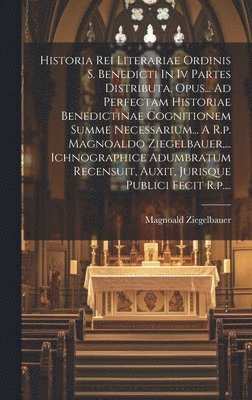 Historia Rei Literariae Ordinis S. Benedicti In Iv Partes Distributa. Opus... Ad Perfectam Historiae Benedictinae Cognitionem Summe Necessarium... A R.p. Magnoaldo Ziegelbauer,... Ichnographice Adumbratum Recensuit, Auxit, Jurisque Publici Fecit R.p....

Magnoald Ziegelbauer